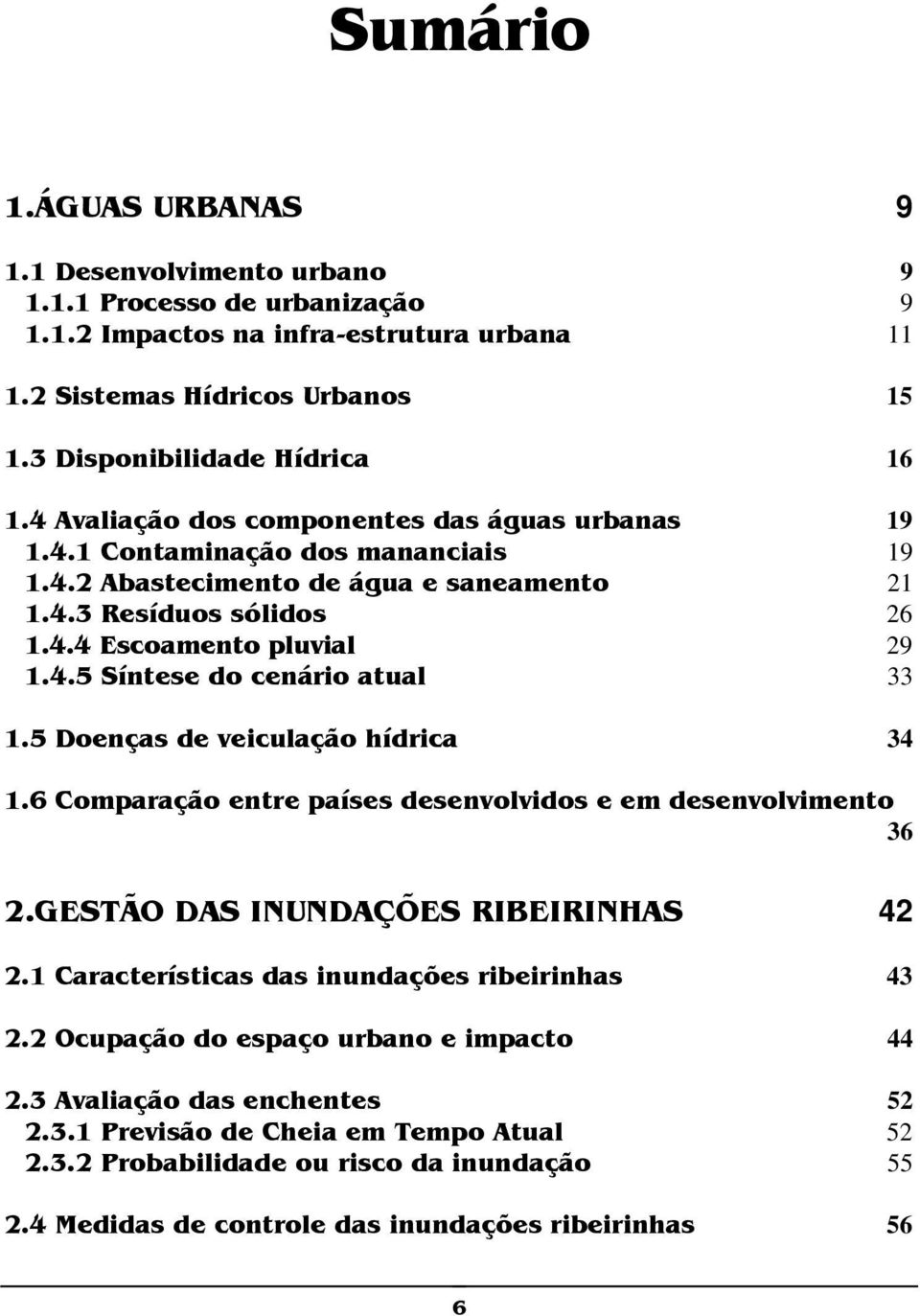 Sumário

1.ÁGUAS URBANAS 9

1.1 Desenvolvimento urbano 9
1.1.1 Processo de urbanização 9
1.1.2 Impactos na infra-estrutura urbana 11

1.2 Sistemas Hídricos Urbanos 15

1.3 Disponibilidade Hídrica 16

1.4 Avaliação dos componentes das águas urbanas 19
1.4.1 Contaminação dos mananciais 19
1.4.2 Abastecimento de água e saneamento 21
1.4.3 Resíduos sólidos 26
1.4.4 Escoamento pluvial 29
1.4.5 Síntese do cenário atual 33

1.5 Doenças de veiculação hídrica 34

1.6 Comparação entre países desenvolvidos e em desenvolvimento 36

2.GESTÃO DAS INUNDAÇÕES RIBEIRINHAS 42

2.1 Características das inundações ribeirinhas 43

2.2 Ocupação do espaço urbano e impacto 44

2.3 Avaliação das enchentes 52
2.3.1 Previsão de Cheia em Tempo Atual 52
2.3.2 Probabilidade ou risco da inundação 55

2.4 Medidas de controle das inundações ribeirinhas 56

6